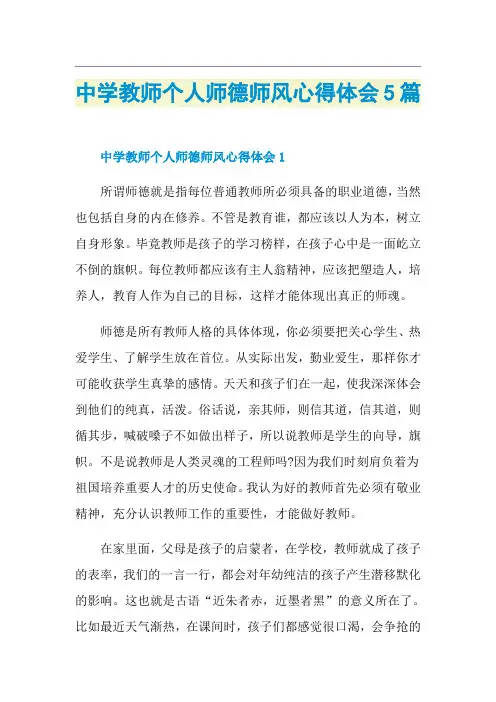 中学教师个人师德师风心得体会5篇

中学教师个人师德师风心得体会1

所谓师德就是指每位普通教师所必须具备的职业道德，当然也包括自身的内在修养。不管是教育谁，都应该以人为本，树立自身形象。毕竟教师是孩子的学习榜样，在孩子心中是一面屹立不倒的旗帜。每位教师都应该有主人翁精神，应该把塑造人，培养人，教育人作为自己的目标，这样才能体现出真正的师魂。

师德是所有教师人格的具体体现，你必须要把关心学生、热爱学生、了解学生放在首位。从实际出发，勤业爱生，那样你才可能收获学生真挚的感情。天天和孩子们在一起，使我深深体会到他们的纯真，活泼。俗话说，亲其师，则信其道，信其道，则循其步，喊破嗓子不如做出样子，所以说教师是学生的向导，旗帜。不是说教师是人类灵魂的工程师吗?因为我们时刻肩负着为祖国培养重要人才的历史使命。我认为好的教师首先必须有敬业精神，充分认识教师工作的重要性，才能做好教师。

在家里面，父母是孩子的启蒙者，在学校，教师就成了孩子的表率，我们的一言一行，都会对年幼纯洁的孩子产生潜移默化的影响。这也就是古语“近朱者赤，近墨者黑”的意义所在了。比如最近天气渐热，在课间时，孩子们都感觉很口渴，会争抢的